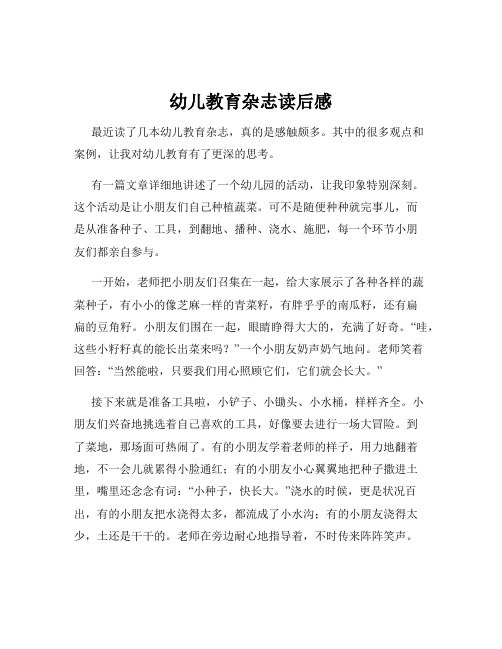 幼儿教育杂志读后感

最近读了几本幼儿教育杂志，真的是感触颇多。其中的很多观点和案例，让我对幼儿教育有了更深的思考。

有一篇文章详细地讲述了一个幼儿园的活动，让我印象特别深刻。这个活动是让小朋友们自己种植蔬菜。可不是随便种种就完事儿，而是从准备种子、工具，到翻地、播种、浇水、施肥，每一个环节小朋友们都亲自参与。

一开始，老师把小朋友们召集在一起，给大家展示了各种各样的蔬菜种子，有小小的像芝麻一样的青菜籽，有胖乎乎的南瓜籽，还有扁扁的豆角籽。小朋友们围在一起，眼睛睁得大大的，充满了好奇。“哇，这些小籽籽真的能长出菜来吗？”一个小朋友奶声奶气地问。老师笑着回答：“当然能啦，只要我们用心照顾它们，它们就会长大。”

接下来就是准备工具啦，小铲子、小锄头、小水桶，样样齐全。小朋友们兴奋地挑选着自己喜欢的工具，好像要去进行一场大冒险。到了菜地，那场面可热闹了。有的小朋友学着老师的样子，用力地翻着地，不一会儿就累得小脸通红；有的小朋友小心翼翼地把种子撒进土里，嘴里还念念有词：“小种子，快长大。”浇水的时候，更是状况百出，有的小朋友把水浇得太多，都流成了小水沟；有的小朋友浇得太少，土还是干干的。老师在旁边耐心地指导着，不时传来阵阵笑声。